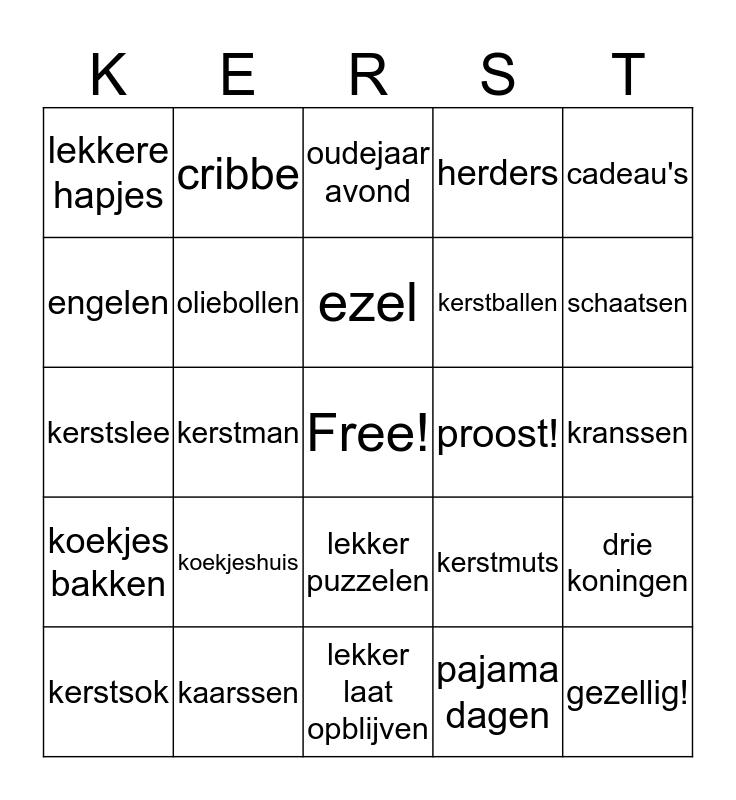 | K | E | R | S | T |
|---|---|---|---|---|
| lekkere hapjes | cribbe | oudejaar avond | herders | cadeau's |
| engelen | oliebollen | ezel | kerstballen | schaatsen |
| kerstslee | kerstman | Free! | proost! | kranssen |
| koekjes bakken | koekjeshuis | lekker puzzelen | kerstmuts | drie koningen |
| kerstsok | kaarssen | lekker laat opblijven | pajama dagen | gezellig! |